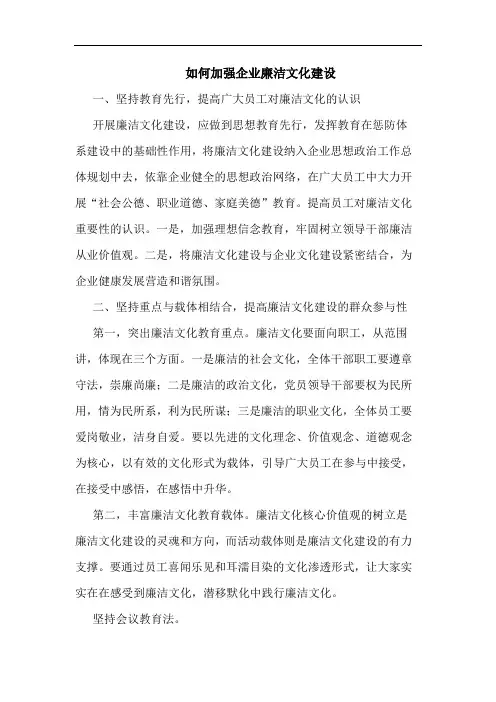 如何加强企业廉洁文化建设

一、坚持教育先行，提高广大员工对廉洁文化的认识

开展廉洁文化建设，应做到思想教育先行，发挥教育在惩防体系建设中的基础性作用，将廉洁文化建设纳入企业思想政治工作总体规划中去，依靠企业健全的思想政治网络，在广大员工中大力开展“社会公德、职业道德、家庭美德”教育。提高员工对廉洁文化重要性的认识。一是，加强理想信念教育，牢固树立领导干部廉洁从业价值观。二是，将廉洁文化建设与企业文化建设紧密结合，为企业健康发展营造和谐氛围。

二、坚持重点与载体相结合，提高廉洁文化建设的群众参与性

第一，突出廉洁文化教育重点。廉洁文化要面向职工，从范围讲，体现在三个方面。一是廉洁的社会文化，全体干部职工要遵章守法，崇廉尚廉；二是廉洁的政治文化，党员领导干部要权为民所用，情为民所系，利为民所谋；三是廉洁的职业文化，全体员工要爱岗敬业，洁身自爱。要以先进的文化理念、价值观念、道德观念为核心，以有效的文化形式为载体，引导广大员工在参与中接受，在接受中感悟，在感悟中升华。

第二，丰富廉洁文化教育载体。廉洁文化核心价值观的树立是廉洁文化建设的灵魂和方向，而活动载体则是廉洁文化建设的有力支撑。要通过员工喜闻乐见和耳濡目染的文化渗透形式，让大家实实在在感受到廉洁文化，潜移默化中践行廉洁文化。

坚持会议教育法。